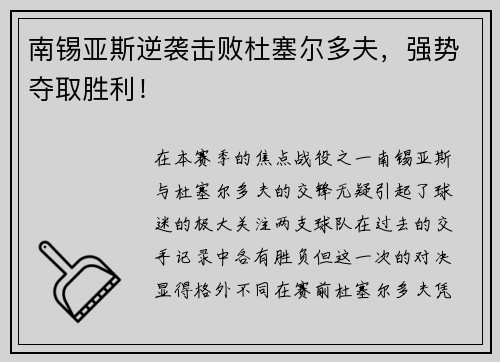 南锡亚斯逆袭击败杜塞尔多夫，强势夺取胜利！

在本赛季的焦点战役之一南锡亚斯与杜塞尔多夫的交锋无疑引起了球迷的极大关注两支球队在过去的交手记录中各有胜负但这一次的对决显得格外不同在赛前杜塞尔多夫凭